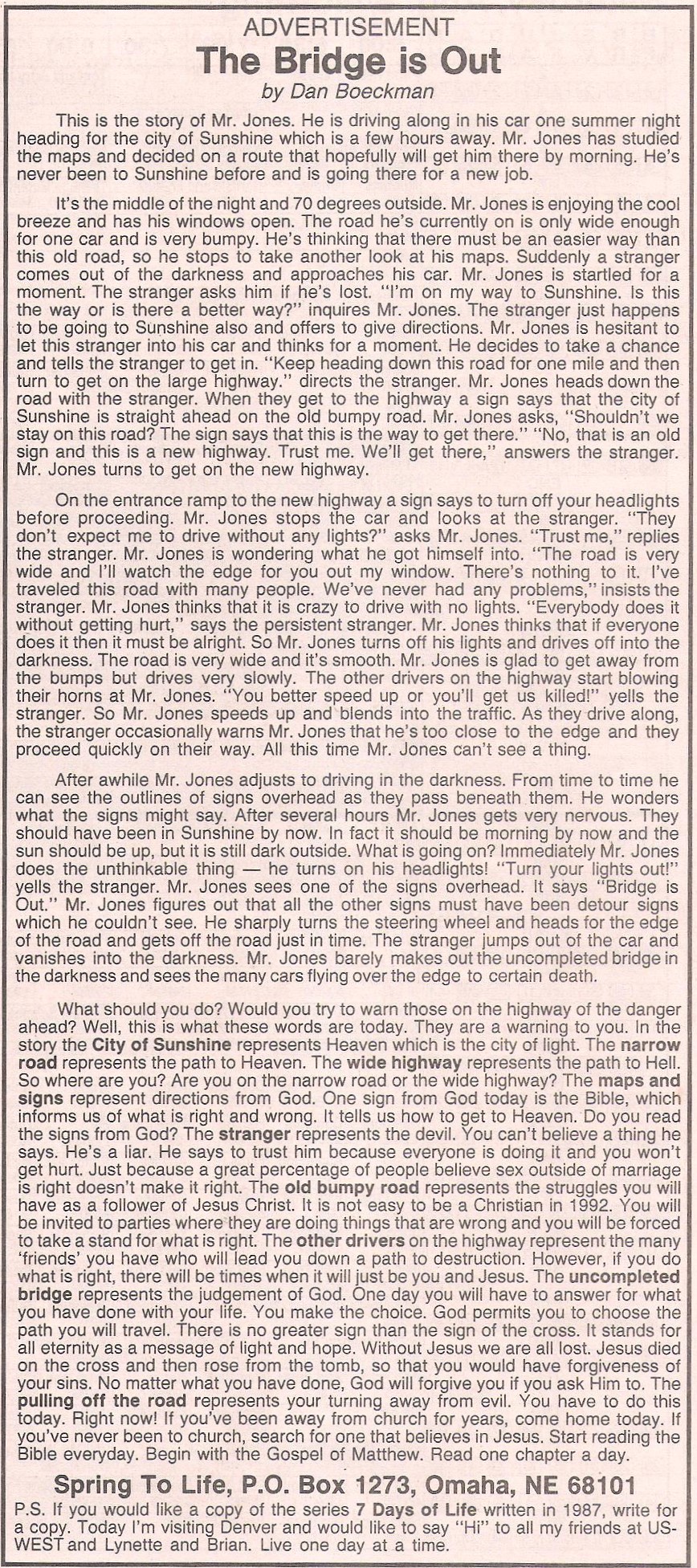 ADVERTISEMENT
The Bridge is Out
by Dan Boeckman

This is the story of Mr. Jones. He is driving along in his car one summer night heading for the city of Sunshine which is a few hours away. Mr. Jones has studied the maps and decided on a route that hopefully will get him there by morning. He's never been to Sunshine before and is going there for a new job.

It's the middle of the night and 70 degrees outside. Mr. Jones is enjoying the cool breeze and has his windows open. The road he's currently on is only wide enough for one car and is very bumpy. He's thinking that there must be an easier way than this old road, so he stops to take another look at his maps. Suddenly a stranger comes out of the darkness and approaches his car. Mr. Jones is startled for a moment. The stranger asks him if he's lost. "I'm on my way to Sunshine. Is this the way or is there a better way?" inquires Mr. Jones. The stranger just happens to be going to Sunshine also and offers to give directions. Mr. Jones is hesitant to let this stranger into his car and thinks for a moment. He decides to take a chance and tells the stranger to get in. "Keep heading down this road for one mile and then turn to get on the large highway." directs the stranger. Mr. Jones heads down the road with the stranger. When they get to the highway a sign says that the city of Sunshine is straight ahead on the old bumpy road. Mr. Jones asks, "Shouldn't we stay on this road? The sign says that this is the way to get there." "No, that is an old sign and this is a new highway. Trust me. We'll get there," answers the stranger. Mr. Jones turns to get on the new highway.

On the entrance ramp to the new highway a sign says to turn off your headlights before proceeding. Mr. Jones stops the car and looks at the stranger. "They don't expect me to drive without any lights?" asks Mr. Jones. "Trust me," replies the stranger. Mr. Jones is wondering what he got himself into. "The road is very wide and I'll watch the edge for you out my window. There's nothing to it. I've traveled this road with many people. We've never had any problems," insists the stranger. Mr. Jones thinks that it is crazy to drive with no lights. "Everybody does it without getting hurt," says the persistent stranger. Mr. Jones thinks that if everyone does it then it must be alright. So Mr. Jones turns off his lights and drives off into the darkness. The road is very wide and it's smooth. Mr. Jones is glad to get away from the bumps but drives very slowly. The other drivers on the highway start blowing their horns at Mr. Jones. "You better speed up or you'll get us killed!" yells the stranger. So Mr. Jones speeds up and blends into the traffic. As they drive along, the stranger occasionally warns Mr. Jones that he's too close to the edge and they proceed quickly on their way. All this time Mr. Jones can't see a thing.

After awhile Mr. Jones adjusts to driving in the darkness. From time to time he can see the outlines of signs overhead as they pass beneath them. He wonders what the signs might say. After several hours Mr. Jones gets very nervous. They should have been in Sunshine by now. In fact it should be morning by now and the sun should be up, but it is still dark outside. What is going on? Immediately Mr. Jones does the unthinkable thing — he turns on his headlights! "Turn your lights out!" yells the stranger. Mr. Jones sees one of the signs overhead. It says "Bridge is Out." Mr. Jones figures out that all the other signs must have been detour signs which he couldn't see. He sharply turns the steering wheel and heads for the edge of the road and gets off the road just in time. The stranger jumps out of the car and vanishes into the darkness. Mr. Jones barely makes out the uncompleted bridge in the darkness and sees the many cars flying over the edge to certain death.

What should you do? Would you try to warn those on the highway of the danger ahead? Well, this is what these words are today. They are a warning to you. In the story the City of Sunshine represents Heaven which is the city of light. The narrow road represents the path to Heaven. The wide highway represents the path to Hell. So where are you? Are you on the narrow road or the wide highway? The maps and signs represent directions from God. One sign from God today is the Bible, which informs us of what is right and wrong. It tells us how to get to Heaven. Do you read the signs from God? The stranger represents the devil. You can't believe a thing he says. He's a liar. He says to trust him because everyone is doing it and you won't get hurt. Just because a great percentage of people believe sex outside of marriage is right doesn't make it right. The old bumpy road represents the struggles you will have as a follower of Jesus Christ. It is not easy to be a Christian in 1992. You will be invited to parties where they are doing things that are wrong and you will be forced to take a stand for what is right. The other drivers on the highway represent the many 'friends' you have who will lead you down a path to destruction. However, if you do what is right, there will be times when it will just be you and Jesus. The uncompleted bridge represents the judgement of God. One day you will have to answer for what you have done with your life. You make the choice. God permits you to choose the path you will travel. There is no greater sign than the sign of the cross. It stands for all eternity as a message of light and hope. Without Jesus we are all lost. Jesus died on the cross and then rose from the tomb, so that you would have forgiveness of your sins. No matter what you have done, God will forgive you if you ask Him to. The pulling off the road represents your turning away from evil. You have to do this today. Right now! If you've been away from church for years, come home today. If you've never been to church, search for one that believes in Jesus. Start reading the Bible everyday. Begin with the Gospel of Matthew. Read one chapter a day.

Spring To Life, P.O. Box 1273, Omaha, NE 68101

P.S. If you would like a copy of the series 7 Days of Life written in 1987, write for a copy. Today I'm visiting Denver and would like to say "Hi" to all my friends at US-WEST and Lynette and Brian. Live one day at a time.